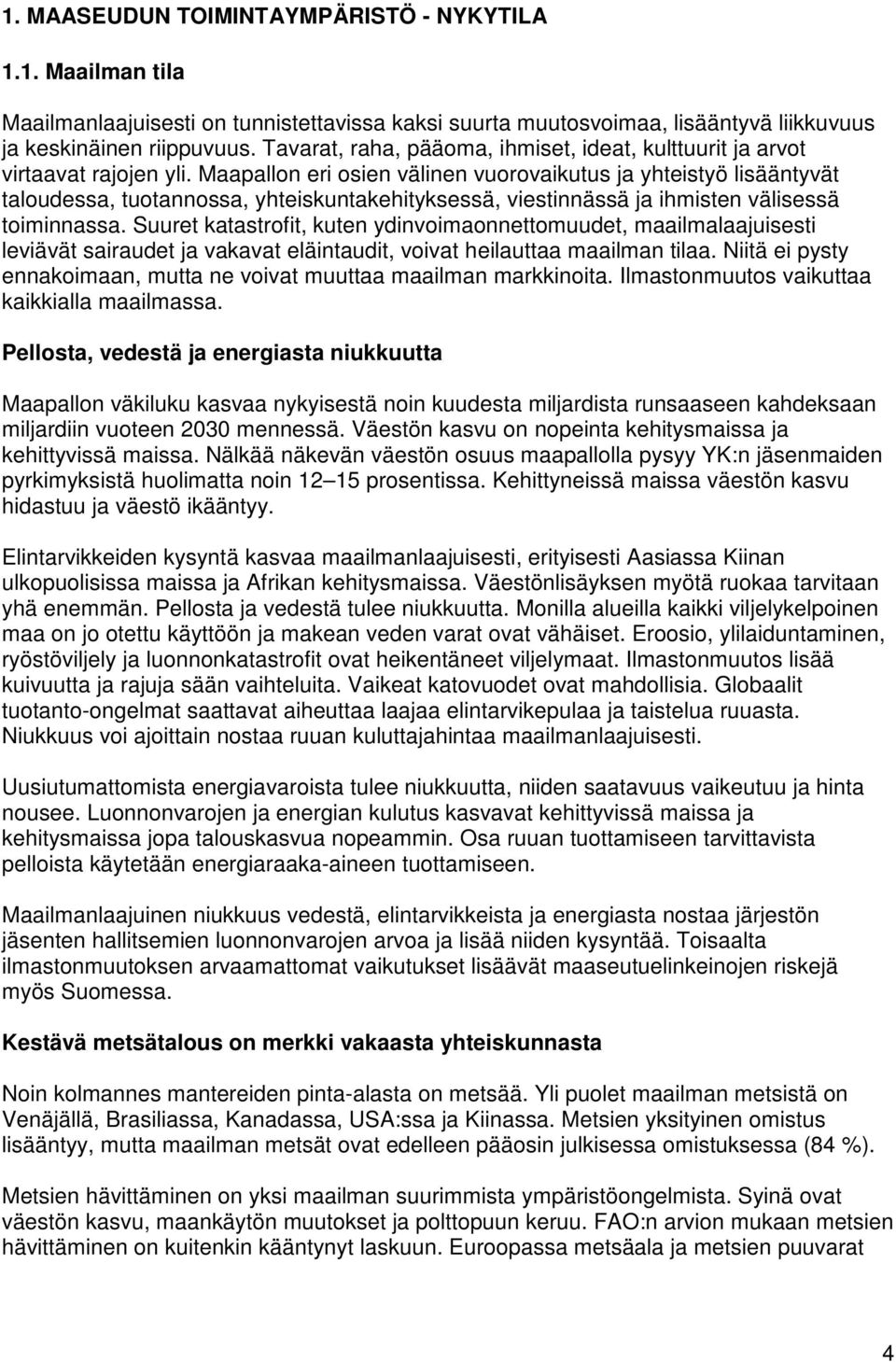 1. MAASEUDUN TOIMINTAYMPÄRISTÖ - NYKYTILA

1.1. Maailman tila

Maailmanlaajuisesti on tunnistettavissa kaksi suurta muutosvoimaa, lisääntyvä liikkuvuus ja keskinäinen riippuvuus. Tavarat, raha, pääoma, ihmiset, ideat, kulttuurit ja arvot virtaavat rajojen yli. Maapallon eri osien välinen vuorovaikutus ja yhteistyö lisääntyvät taloudessa, tuotannossa, yhteiskuntakehityksessä, viestinnässä ja ihmisten välisessä toiminnassa. Suuret katastrofit, kuten ydinvoimaonnettomuudet, maailmalaajuisesti leviävät sairaudet ja vakavat eläintaudit, voivat heilauttaa maailman tilaa. Niitä ei pysty ennakoimaan, mutta ne voivat muuttaa maailman markkinoita. Ilmastonmuutos vaikuttaa kaikkialla maailmassa.

Pellosta, vedestä ja energiasta niukkuutta

Maapallon väkiluku kasvaa nykyisestä noin kuudesta miljardista runsaaseen kahdeksaan miljardiin vuoteen 2030 mennessä. Väestön kasvu on nopeinta kehitysmaissa ja kehittyvissä maissa. Nälkää näkevän väestön osuus maapallolla pysyy YK:n jäsenmaiden pyrkimyksistä huolimatta noin 12 15 prosentissa. Kehittyneissä maissa väestön kasvu hidastuu ja väestö ikääntyy.

Elintarvikkeiden kysyntä kasvaa maailmanlaajuisesti, erityisesti Aasiassa Kiinan ulkopuolisissa maissa ja Afrikan kehitysmaissa. Väestönlisäyksen myötä ruokaa tarvitaan yhä enemmän. Pellosta ja vedestä tulee niukkuutta. Monilla alueilla kaikki viljelykelpoinen maa on jo otettu käyttöön ja makean veden varat ovat vähäiset. Eroosio, ylilaiduntaminen, ryöstöviljely ja luonnonkatastrofit ovat heikentäneet viljelymaat. Ilmastonmuutos lisää kuivuutta ja rajuja sään vaihteluita. Vaikeat katovuodet ovat mahdollisia. Globaalit tuotanto-ongelmat saattavat aiheuttaa laajaa elintarvikepulaa ja taistelua ruuasta. Niukkuus voi ajoittain nostaa ruuan kuluttajahintaa maailmanlaajuisesti.

Uusiutumattomista energiavaroista tulee niukkuutta, niiden saatavuus vaikeutuu ja hinta nousee. Luonnonvarojen ja energian kulutus kasvavat kehittyvissä maissa ja kehitysmaissa jopa talouskasvua nopeammin. Osa ruuan tuottamiseen tarvittavista pelloista käytetään energiaraaka-aineen tuottamiseen.

Maailmanlaajuinen niukkuus vedestä, elintarvikkeista ja energiasta nostaa järjestön jäsenten hallitsemien luonnonvarojen arvoa ja lisää niiden kysyntää. Toisaalta ilmastonmuutoksen arvaamattomat vaikutukset lisäävät maaseutuelinkeinojen riskejä myös Suomessa.

Kestävä metsätalous on merkki vakaasta yhteiskunnasta

Noin kolmannes mantereiden pinta-alasta on metsää. Yli puolet maailman metsistä on Venäjällä, Brasiliassa, Kanadassa, USA:ssa ja Kiinassa. Metsien yksityinen omistus lisääntyy, mutta maailman metsät ovat edelleen pääosin julkisessa omistuksessa (84 %).

Metsien hävittäminen on yksi maailman suurimmista ympäristöongelmista. Syinä ovat väestön kasvu, maankäytön muutokset ja polttopuun keruu. FAO:n arvion mukaan metsien hävittäminen on kuitenkin kääntynyt laskuun. Euroopassa metsäala ja metsien puuvarat

4